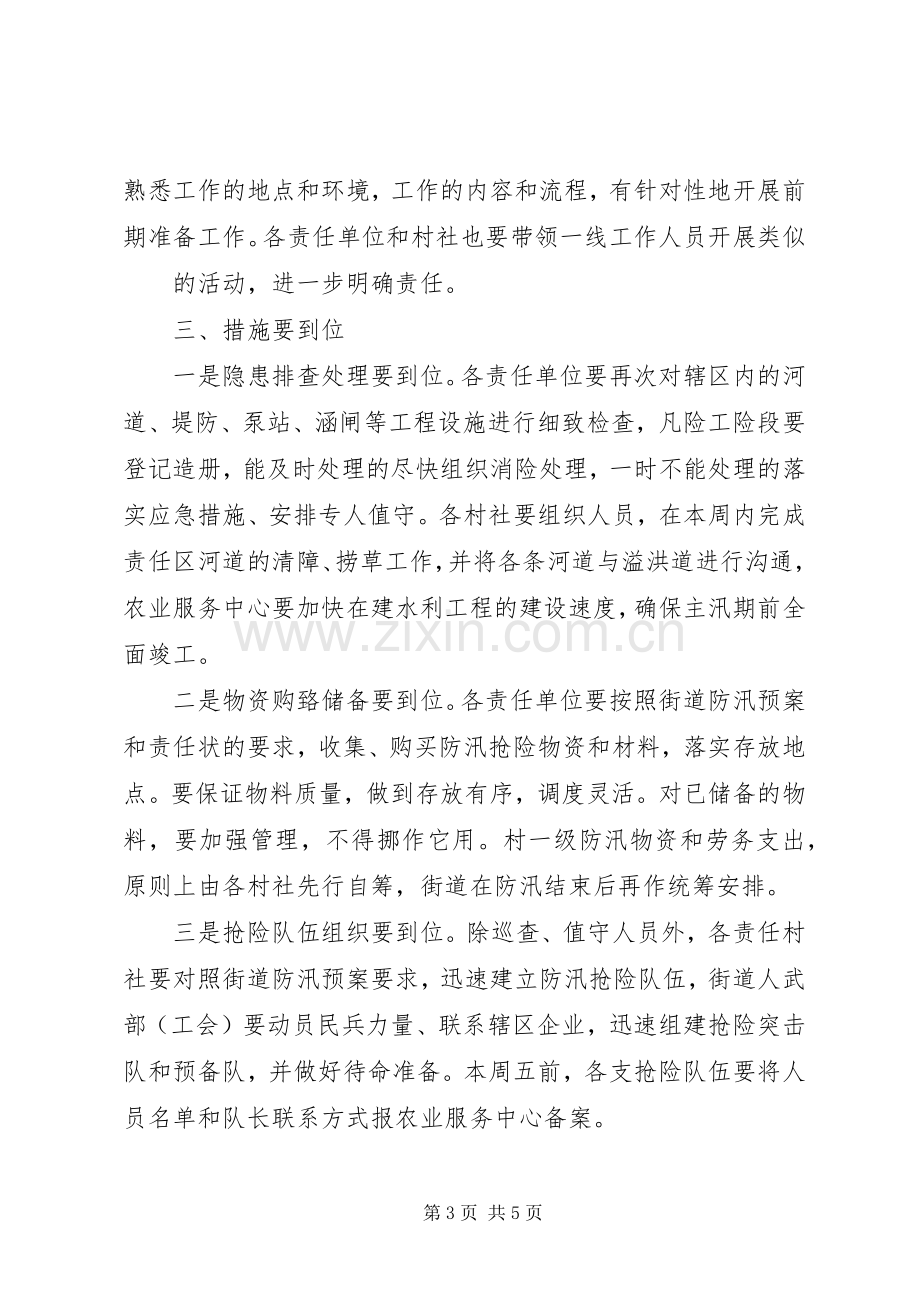 熟悉工作的地点和环境，工作的内容和流程，有针对性地开展前期准备工作。各责任单位和村社也要带领一线工作人员开展类似

的活动，进一步明确责任。

三、措施要到位

一是隐患排查处理要到位。各责任单位要再次对辖区内的河道、堤防、泵站、涵闸等工程设施进行细致检查，凡险工险段要登记造册，能及时处理的尽快组织消险处理，一时不能处理的落实应急措施、安排专人值守。各村社要组织人员，在本周内完成责任区河道的清障、捞草工作，并将各条河道与溢洪道进行沟通，农业服务中心要加快在建水利工程的建设速度，确保主汛期前全面竣工。

二是物资购臵储备要到位。各责任单位要按照街道防汛预案和责任状的要求，收集、购买防汛抢险物资和材料，落实存放地点。要保证物料质量，做到存放有序，调度灵活。对已储备的物料，要加强管理，不得挪作它用。村一级防汛物资和劳务支出，原则上由各村社先行自筹，街道在防汛结束后再作统筹安排。

三是抢险队伍组织要到位。除巡查、值守人员外，各责任村社要对照街道防汛预案要求，迅速建立防汛抢险队伍，街道人武部（工会）要动员民兵力量、联系辖区企业，迅速组建抢险突击队和预备队，并做好待命准备。本周五前，各支抢险队伍要将人员名单和队长联系方式报农业服务中心备案。

第3页 共5页

www.zixin.com.cn